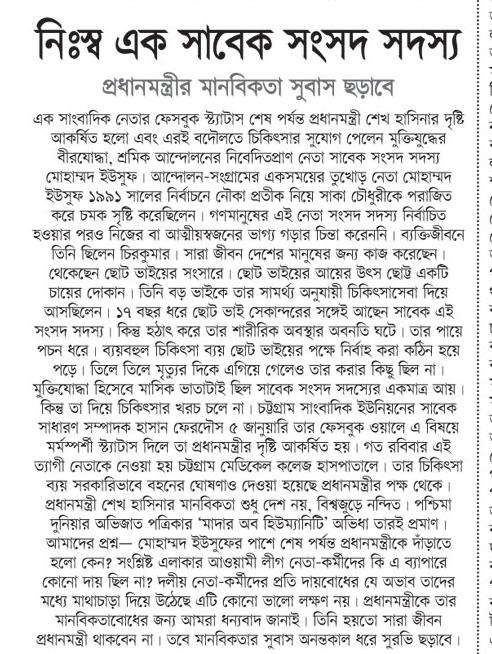 নিঃস্ব এক সাবেক সংসদ সদস্য

প্রধানমন্ত্রীর মানবিকতা সুবাস ছড়াবে

এক সাংবাদিক নেতার ফেসবুক স্ট্যাটাস শেষ পর্যন্ত প্রধানমন্ত্রী শেখ হাসিনার দৃষ্টি আকর্ষিত হলো এবং এরই বদৌলতে চিকিৎসার সুযোগ পেলেন মুক্তিযুদ্ধের বীরযোদ্ধা, শ্রমিক আন্দোলনের নিবেদিতপ্রাণ নেতা সাবেক সংসদ সদস্য মোহাম্মদ ইউসুফ। আন্দোলন-সংগ্রামের একসময়ের তুখোড় নেতা মোহাম্মদ ইউসুফ ১৯৯১ সালের নির্বাচনে নৌকা প্রতীক নিয়ে সাকা চৌধুরীকে পরাজিত করে চমক সৃষ্টি করেছিলেন। গণমানুষের এই নেতা সংসদ সদস্য নির্বাচিত হওয়ার পরও নিজের বা আত্মীয়স্বজনের ভাগ্য গড়ার চিন্তা করেননি। ব্যক্তিজীবনে তিনি ছিলেন চিরকুমার। সারা জীবন দেশের মানুষের জন্য কাজ করেছেন। থেকেছেন ছোট ভাইয়ের সংসারে। ছোট ভাইয়ের আয়ের উৎস ছোট্ট একটি চায়ের দোকান। তিনি বড় ভাইকে তার সামর্থ্য অনুযায়ী চিকিৎসাসেবা দিয়ে আসছিলেন। ১৭ বছর ধরে ছোট ভাই সেকান্দরের সঙ্গেই আছেন সাবেক এই সংসদ সদস্য। কিন্তু হঠাৎ করে তার শারীরিক অবস্থার অবনতি ঘটে। তার পায়ে পচন ধরে। ব্যয়বহুল চিকিৎসা ব্যয় ছোট ভাইয়ের পক্ষে নির্বাহ করা কঠিন হয়ে পড়ে। তিলে তিলে মৃত্যুর দিকে এগিয়ে গেলেও তার করার কিছু ছিল না। মুক্তিযোদ্ধা হিসেবে মাসিক ভাতাটাই ছিল সাবেক সংসদ সদস্যের একমাত্র আয়। কিন্তু তা দিয়ে চিকিৎসার খরচ চলে না। চট্টগ্রাম সাংবাদিক ইউনিয়নের সাবেক সাধারণ সম্পাদক হাসান ফেরদৌস ৫ জানুয়ারি তার ফেসবুক ওয়ালে এ বিষয়ে মর্মস্পর্শী স্ট্যাটাস দিলে তা প্রধানমন্ত্রীর দৃষ্টি আকর্ষিত হয়। গত রবিবার এই ত্যাগী নেতাকে নেওয়া হয় চট্টগ্রাম মেডিকেল কলেজ হাসপাতালে। তার চিকিৎসা ব্যয় সরকারিভাবে বহনের ঘোষণাও দেওয়া হয়েছে প্রধানমন্ত্রীর পক্ষ থেকে। প্রধানমন্ত্রী শেখ হাসিনার মানবিকতা শুধু দেশ নয়, বিশ্বজুড়ে নন্দিত। পশ্চিমা দুনিয়ার অভিজাত পত্রিকার 'মাদার অব হিউম্যানিটি' অভিধা তারই প্রমাণ। আমাদের প্রশ্ন— মোহাম্মদ ইউসুফের পাশে শেষ পর্যন্ত প্রধানমন্ত্রীকে দাঁড়াতে হলো কেন? সংশ্লিষ্ট এলাকার আওয়ামী লীগ নেতা-কর্মীদের কি এ ব্যাপারে কোনো দায় ছিল না? দলীয় নেতা-কর্মীদের প্রতি দায়বোধের যে অভাব তাদের মধ্যে মাথাচাড়া দিয়ে উঠেছে এটি কোনো ভালো লক্ষণ নয়। প্রধানমন্ত্রীকে তার মানবিকতাবোধের জন্য আমরা ধন্যবাদ জানাই। তিনি হয়তো সারা জীবন প্রধানমন্ত্রী থাকবেন না। তবে মানবিকতার সুবাস অনন্তকাল ধরে সুরভি ছড়াবে।